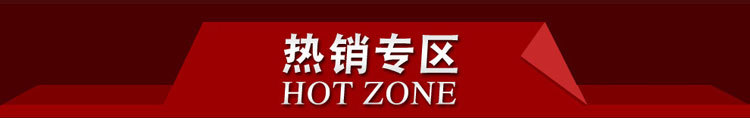 热销专区
HOT ZONE